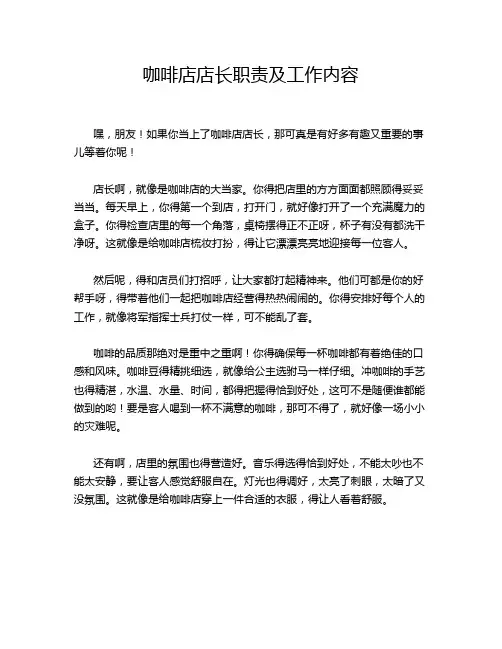 咖啡店店长职责及工作内容

嘿，朋友！如果你当上了咖啡店店长，那可真是有好多有趣又重要的事儿等着你呢！

店长啊，就像是咖啡店的大当家。你得把店里的方方面面都照顾得妥妥当当。每天早上，你得第一个到店，打开门，就好像打开了一个充满魔力的盒子。你得检查店里的每一个角落，桌椅摆得正不正呀，杯子有没有都洗干净呀。这就像是给咖啡店梳妆打扮，得让它漂漂亮亮地迎接每一位客人。

然后呢，得和店员们打招呼，让大家都打起精神来。他们可都是你的好帮手呀，得带着他们一起把咖啡店经营得热热闹闹的。你得安排好每个人的工作，就像将军指挥士兵打仗一样，可不能乱了套。

咖啡的品质那绝对是重中之重啊！你得确保每一杯咖啡都有着绝佳的口感和风味。咖啡豆得精挑细选，就像给公主选驸马一样仔细。冲咖啡的手艺也得精湛，水温、水量、时间，都得把握得恰到好处，这可不是随便谁都能做到的哟！要是客人喝到一杯不满意的咖啡，那可不得了，就好像一场小小的灾难呢。

还有啊，店里的氛围也得营造好。音乐得选得恰到好处，不能太吵也不能太安静，要让客人感觉舒服自在。灯光也得调好，太亮了刺眼，太暗了又没氛围。这就像是给咖啡店穿上一件合适的衣服，得让人看着舒服。